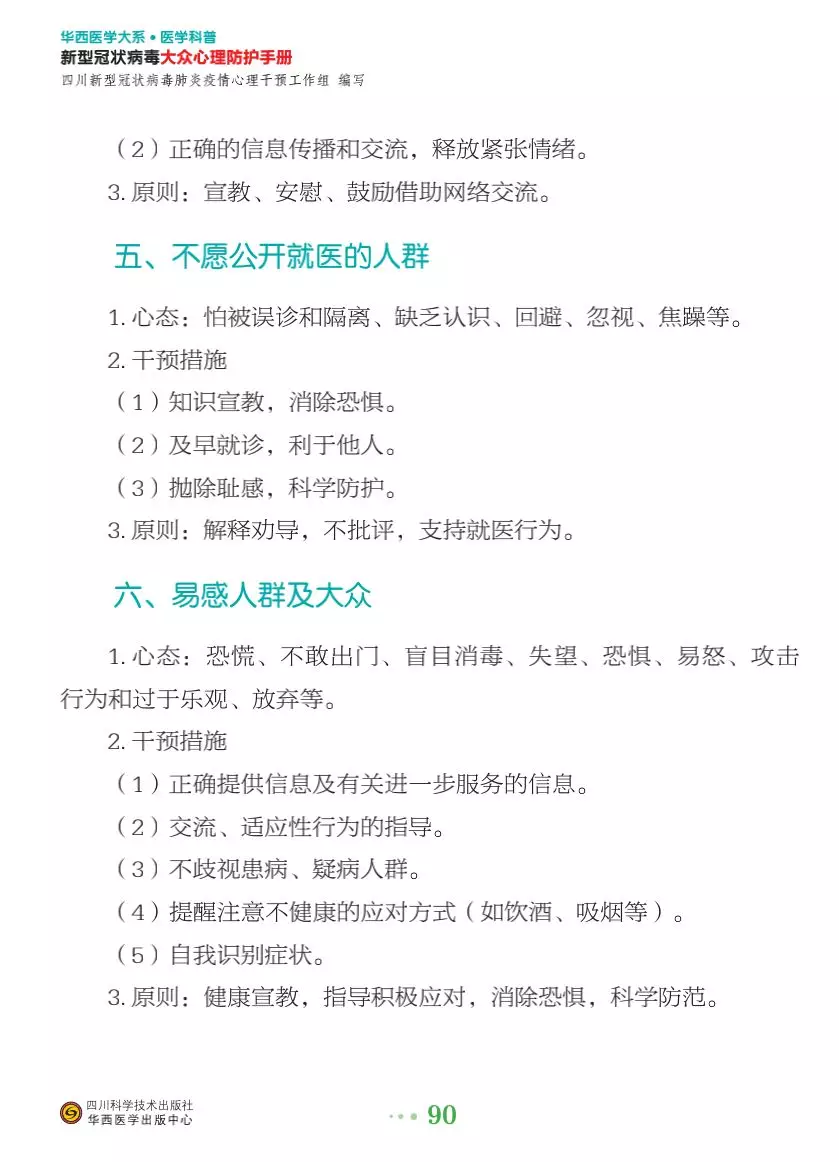 华西医学大系 • 医学科普
新型冠状病毒大众心理防护手册
四川新型冠状病毒肺炎疫情心理干预工作组 编写

（2）正确的信息传播和交流，释放紧张情绪。
3. 原则：宣教、安慰、鼓励借助网络交流。

五、不愿公开就医的人群

1. 心态：怕被误诊和隔离、缺乏认识、回避、忽视、焦躁等。
2. 干预措施
（1）知识宣教，消除恐惧。
（2）及早就诊，利于他人。
（3）抛除耻感，科学防护。
3. 原则：解释劝导，不批评，支持就医行为。

六、易感人群及大众

1. 心态：恐慌、不敢出门、盲目消毒、失望、恐惧、易怒、攻击行为和过于乐观、放弃等。
2. 干预措施
（1）正确提供信息及有关进一步服务的信息。
（2）交流、适应性行为的指导。
（3）不歧视患病、疑病人群。
（4）提醒注意不健康的应对方式（如饮酒、吸烟等）。
（5）自我识别症状。
3. 原则：健康宣教，指导积极应对，消除恐惧，科学防范。

四川科学技术出版社
华西医学出版中心
90